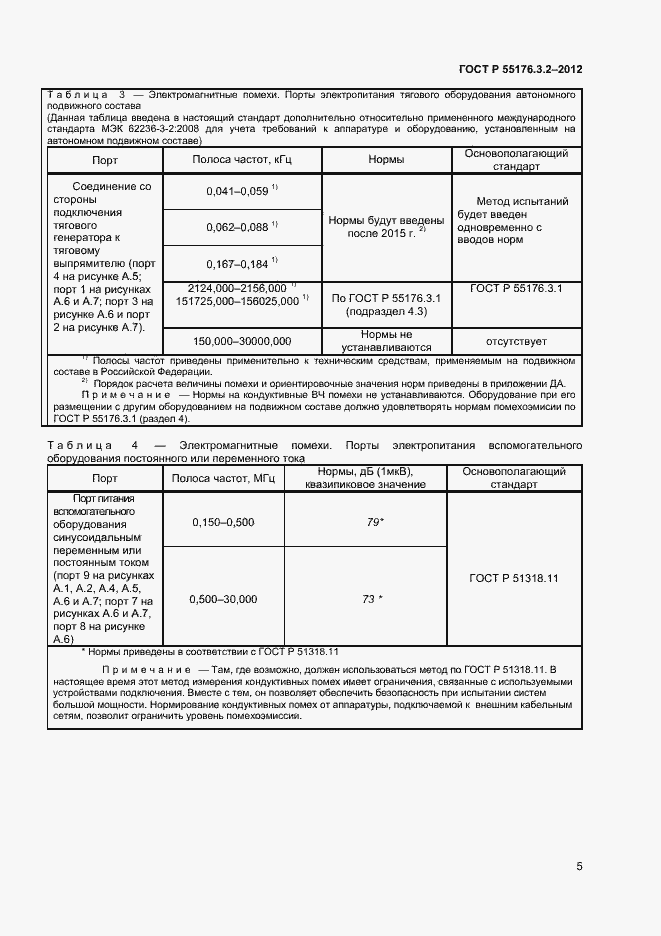 ГОСТ Р 55176.3.2–2012

Таблица 3 — Электромагнитные помехи. Порты электропитания тягового оборудования автономного подвижного состава
(Данная таблица введена в настоящий стандарт дополнительно относительно примененного международного стандарта МЭК 62236-3-2:2008 для учета требований к аппаратуре и оборудованию, установленным на автономном подвижном составе)

| Порт | Полоса частот, кГц | Нормы | Основополагающий стандарт |
|---|---|---|---|
| Соединение со стороны подключения тягового генератора к тяговому выпрямителю (порт 4 на рисунке А.5; порт 1 на рисунках А.6 и А.7; порт 3 на рисунке А.6 и порт 2 на рисунке А.7). | 0,041–0,059 $^{1)}$ | Нормы будут введены после 2015 г. $^{2)}$ | Метод испытаний будет введен одновременно с вводов норм |
| | 0,062–0,088 $^{1)}$ | | |
| | 0,167–0,184 $^{1)}$ | | |
| | 2124,000–2156,000 $^{1)}$ 151725,000–156025,000 $^{1)}$ | По ГОСТ Р 55176.3.1 (подраздел 4.3) | ГОСТ Р 55176.3.1 |
| | 150,000–30000,000 | Нормы не устанавливаются | отсутствует |

$^{1)}$ Полосы частот приведены применительно к техническим средствам, применяемым на подвижном составе в Российской Федерации.
$^{2)}$ Порядок расчета величины помехи и ориентировочные значения норм приведены в приложении ДА.
Примечание — Нормы на кондуктивные ВЧ помехи не устанавливаются. Оборудование при его размещении с другим оборудованием на подвижном составе должно удовлетворять нормам помехоэмиссии по ГОСТ Р 55176.3.1 (раздел 4).

Таблица 4 — Электромагнитные помехи. Порты электропитания вспомогательного оборудования постоянного или переменного тока

| Порт | Полоса частот, МГц | Нормы, дБ (1мкВ), квазипиковое значение | Основополагающий стандарт |
|---|---|---|---|
| Порт питания вспомогательного оборудования синусоидальным переменным или постоянным током (порт 9 на рисунках А.1, А.2, А.4, А.5, А.6 и А.7; порт 7 на рисунках А.6 и А.7, порт 8 на рисунке А.6) | 0,150–0,500 | 79* | ГОСТ Р 51318.11 |
| | 0,500–30,000 | 73 * | |

* Нормы приведены в соответствии с ГОСТ Р 51318.11
Примечание — Там, где возможно, должен использоваться метод по ГОСТ Р 51318.11. В настоящее время этот метод измерения кондуктивных помех имеет ограничения, связанные с используемыми устройствами подключения. Вместе с тем, он позволяет обеспечить безопасность при испытании систем большой мощности. Нормирование кондуктивных помех от аппаратуры, подключаемой к внешним кабельным сетям, позволит ограничить уровень помехоэмиссии.

5